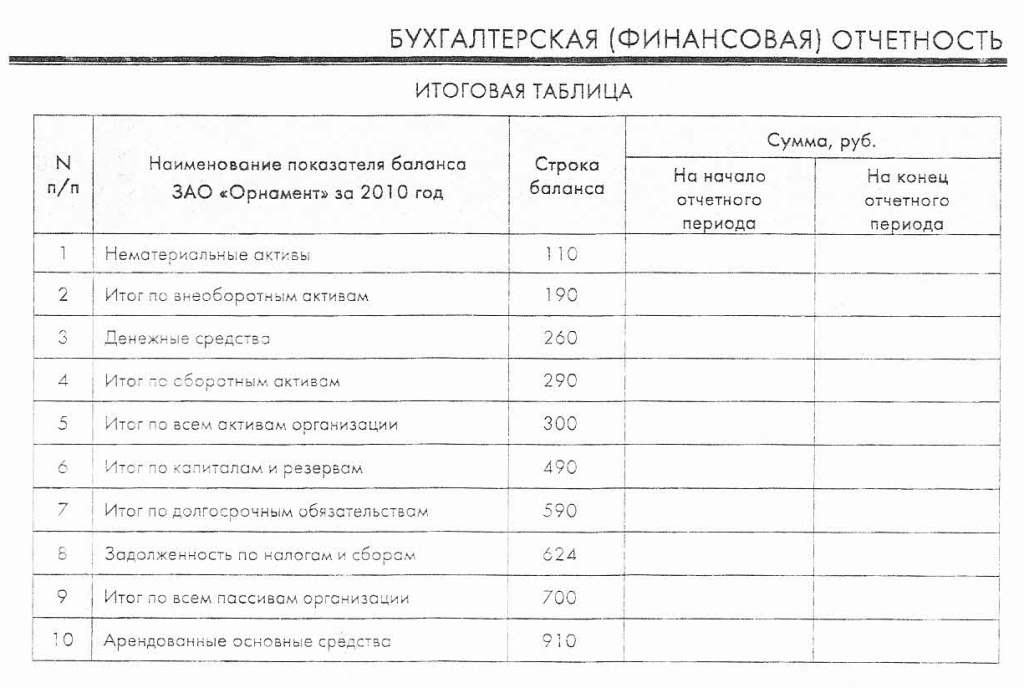 БУХГАЛТЕРСКАЯ (ФИНАНСОВАЯ) ОТЧЕТНОСТЬ

ИТОГОВАЯ ТАБЛИЦА

| N п/п | Наименование показателя баланса ЗАО «Орнамент» за 2010 год | Строка баланса | Сумма, руб. На начало отчетного периода | Сумма, руб. На конец отчетного периода |
|---|---|---|---|---|
| 1 | Нематериальные активы | 110 | | |
| 2 | Итог по внеоборотным активам | 190 | | |
| 3 | Денежные средства | 260 | | |
| 4 | Итог по оборотным активам | 290 | | |
| 5 | Итог по всем активам организации | 300 | | |
| 6 | Итог по капиталам и резервам | 490 | | |
| 7 | Итог по долгосрочным обязательствам | 590 | | |
| 8 | Задолженность по налогам и сборам | 624 | | |
| 9 | Итог по всем пассивам организации | 700 | | |
| 10 | Арендованные основные средства | 910 | | |